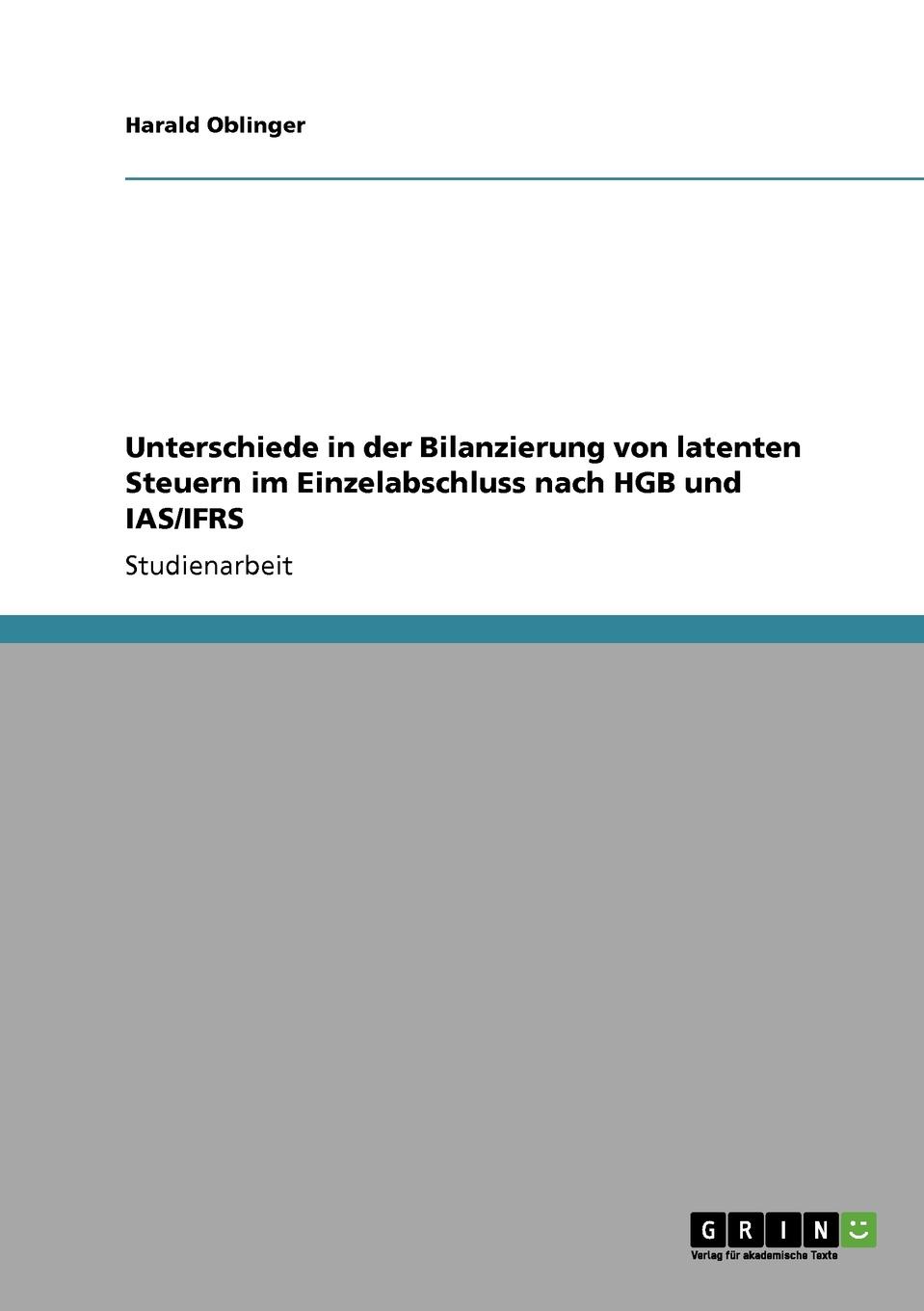 Harald Oblinger

Unterschiede in der Bilanzierung von latenten Steuern im Einzelabschluss nach HGB und IAS/IFRS

Studienarbeit

GRIN

Verlag für akademische Texte